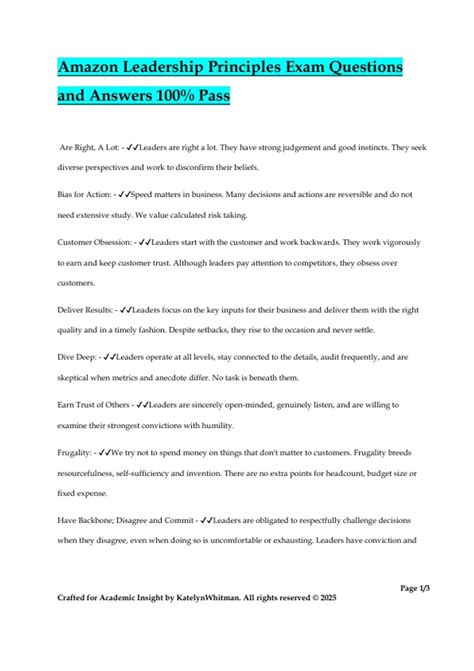 Amazon Leadership Principles Exam Questions and Answers 100% Pass

Are Right, A Lot: - ✓✓Leaders are right a lot. They have strong judgement and good instincts. They seek diverse perspectives and work to disconfirm their beliefs.

Bias for Action: - ✓✓Speed matters in business. Many decisions and actions are reversible and do not need extensive study. We value calculated risk taking.

Customer Obsession: - ✓✓Leaders start with the customer and work backwards. They work vigorously to earn and keep customer trust. Although leaders pay attention to competitors, they obsess over customers.

Deliver Results: - ✓✓Leaders focus on the key inputs for their business and deliver them with the right quality and in a timely fashion. Despite setbacks, they rise to the occasion and never settle.

Dive Deep: - ✓✓Leaders operate at all levels, stay connected to the details, audit frequently, and are skeptical when metrics and anecdote differ. No task is beneath them.

Earn Trust of Others - ✓✓Leaders are sincerely open-minded, genuinely listen, and are willing to examine their strongest convictions with humility.

Frugality: - ✓✓We try not to spend money on things that don't matter to customers. Frugality breeds resourcefulness, self-sufficiency and invention. There are no extra points for headcount, budget size or fixed expense.

Have Backbone; Disagree and Commit - ✓✓Leaders are obligated to respectfully challenge decisions when they disagree, even when doing so is uncomfortable or exhausting. Leaders have conviction and

Page 1/3

Crafted for Academic Insight by KatelynWhitman. All rights reserved © 2025